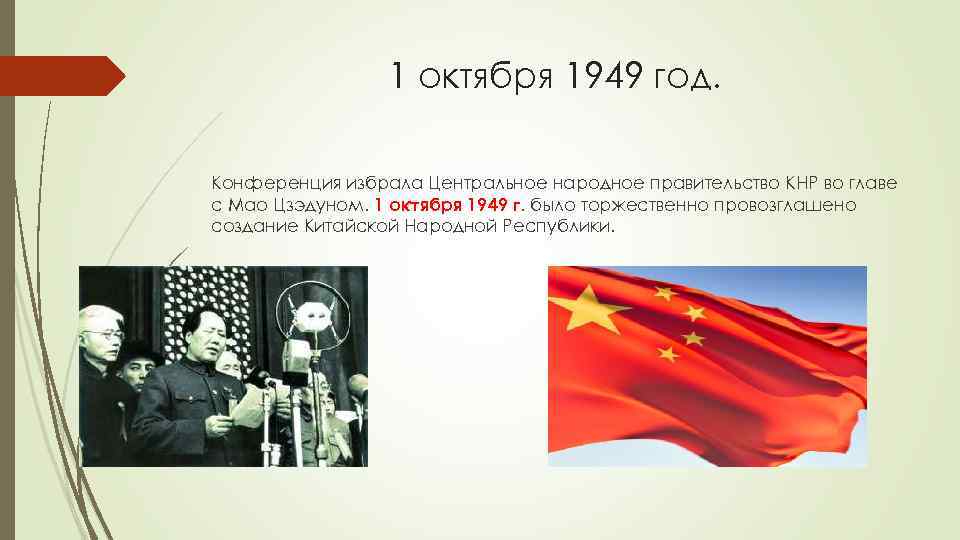 1 октября 1949 год.

Конференция избрала Центральное народное правительство КНР во главе с Мао Цзэдуном. 1 октября 1949 г. было торжественно провозглашено создание Китайской Народной Республики.